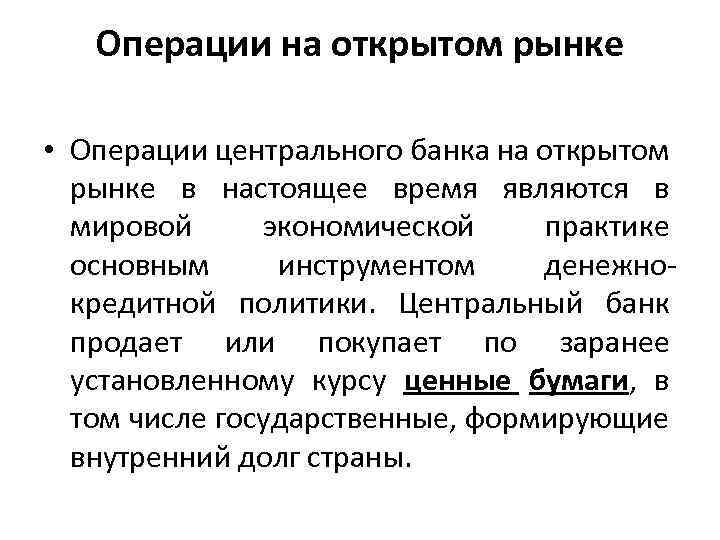 Операции на открытом рынке

• Операции центрального банка на открытом рынке в настоящее время являются в мировой экономической практике основным инструментом денежно-кредитной политики. Центральный банк продает или покупает по заранее установленному курсу ценные бумаги, в том числе государственные, формирующие внутренний долг страны.